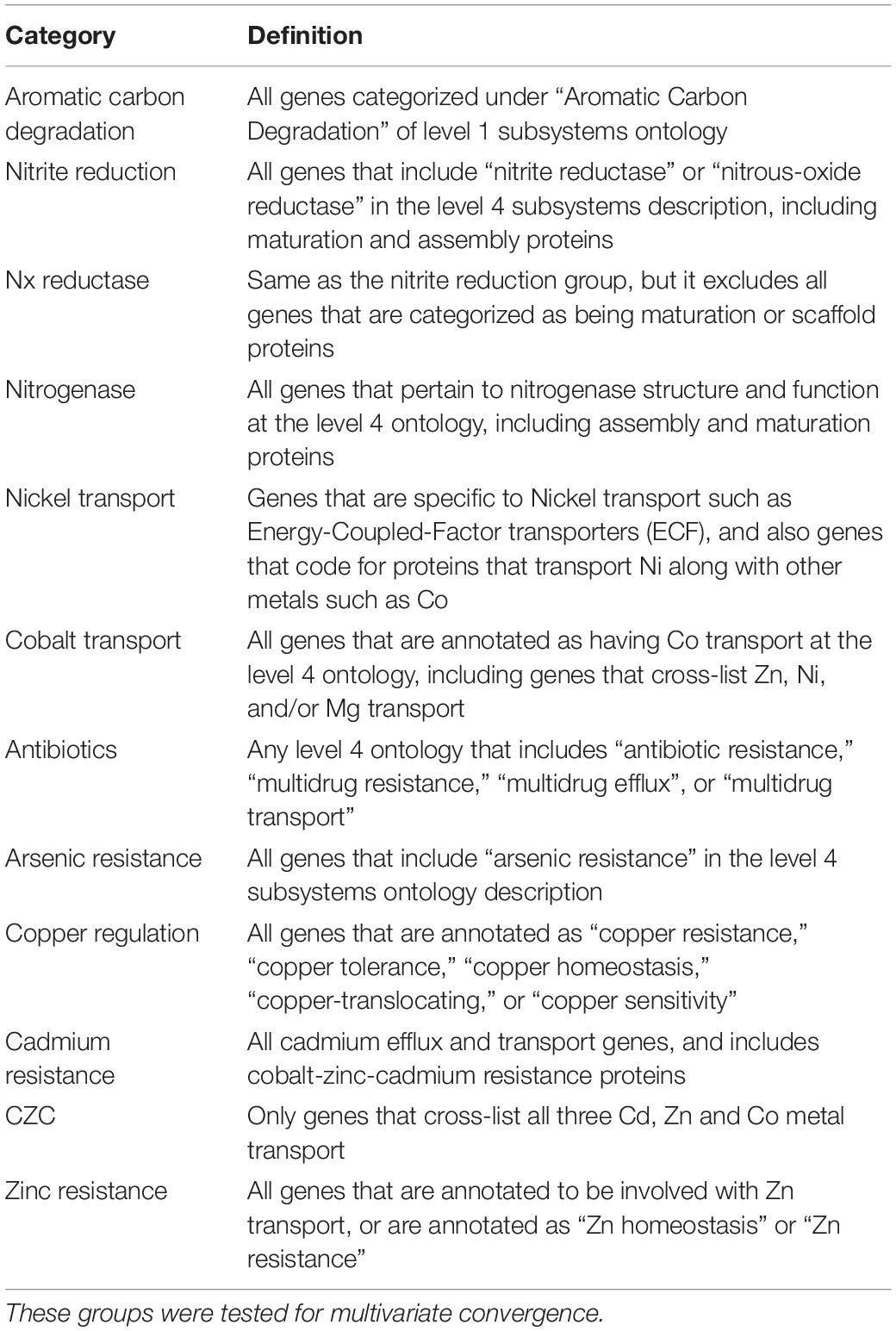 | Category | Definition |
|---|---|
| Aromatic carbon degradation | All genes categorized under “Aromatic Carbon Degradation” of level 1 subsystems ontology |
| Nitrite reduction | All genes that include “nitrite reductase” or “nitrous-oxide reductase” in the level 4 subsystems description, including maturation and assembly proteins |
| Nx reductase | Same as the nitrite reduction group, but it excludes all genes that are categorized as being maturation or scaffold proteins |
| Nitrogenase | All genes that pertain to nitrogenase structure and function at the level 4 ontology, including assembly and maturation proteins |
| Nickel transport | Genes that are specific to Nickel transport such as Energy-Coupled-Factor transporters (ECF), and also genes that code for proteins that transport Ni along with other metals such as Co |
| Cobalt transport | All genes that are annotated as having Co transport at the level 4 ontology, including genes that cross-list Zn, Ni, and/or Mg transport |
| Antibiotics | Any level 4 ontology that includes “antibiotic resistance,” “multidrug resistance,” “multidrug efflux”, or “multidrug transport” |
| Arsenic resistance | All genes that include “arsenic resistance” in the level 4 subsystems ontology description |
| Copper regulation | All genes that are annotated as “copper resistance,” “copper tolerance,” “copper homeostasis,” “copper-translocating,” or “copper sensitivity” |
| Cadmium resistance | All cadmium efflux and transport genes, and includes cobalt-zinc-cadmium resistance proteins |
| CZC | Only genes that cross-list all three Cd, Zn and Co metal transport |
| Zinc resistance | All genes that are annotated to be involved with Zn transport, or are annotated as “Zn homeostasis” or “Zn resistance” |

These groups were tested for multivariate convergence.